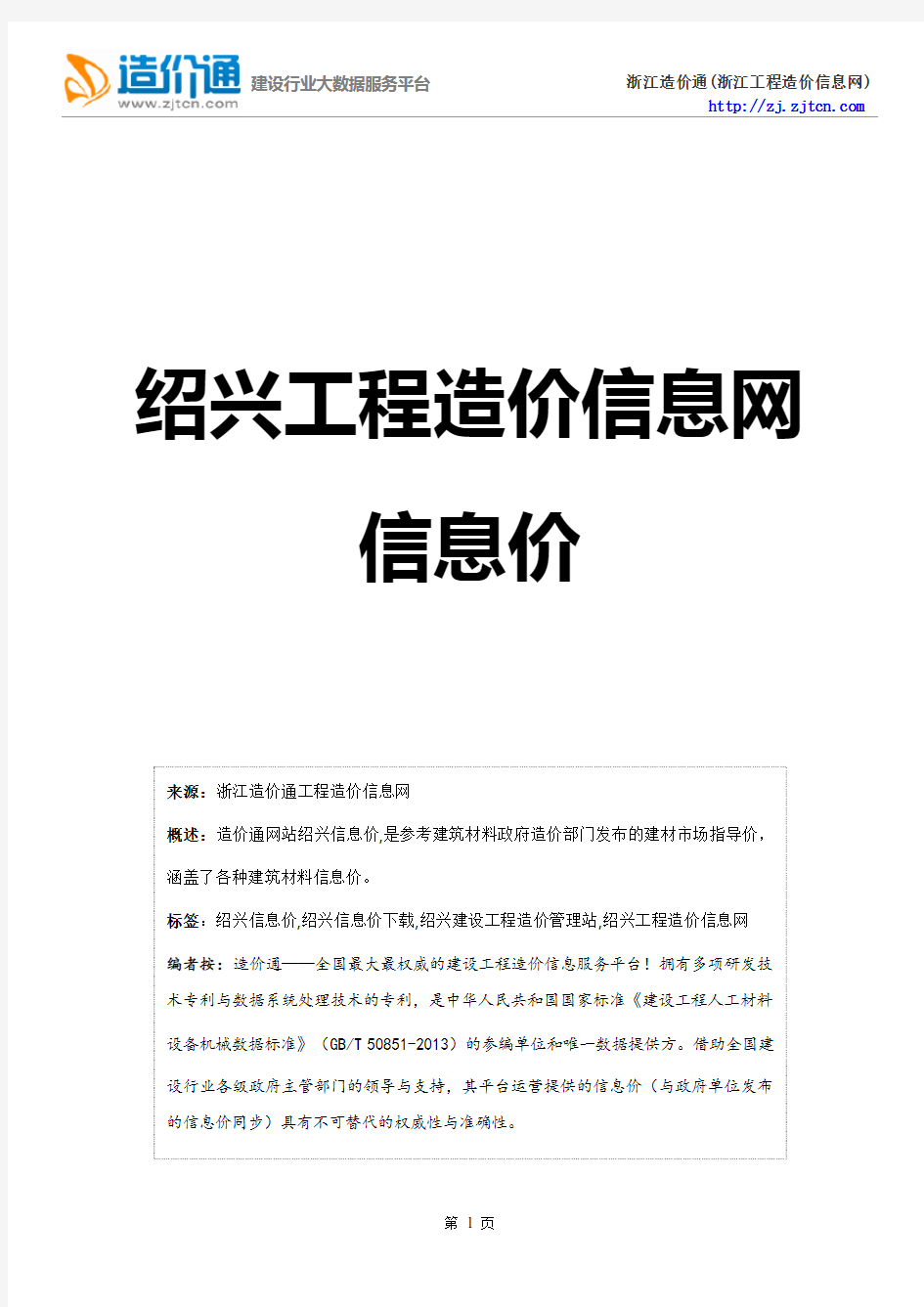 造价通
www.zjtcn.com
建设行业大数据服务平台

浙江造价通(浙江工程造价信息网)
http://zj.zjtcn.com

绍兴工程造价信息网

信息价

来源：浙江造价通工程造价信息网

概述：造价通网站绍兴信息价,是参考建筑材料政府造价部门发布的建材市场指导价,涵盖了各种建筑材料信息价。

标签：绍兴信息价,绍兴信息价下载,绍兴建设工程造价管理站,绍兴工程造价信息网

编者按：造价通——全国最大最权威的建设工程造价信息服务平台！拥有多项研发技术专利与数据系统处理技术的专利，是中华人民共和国国家标准《建设工程人工材料设备机械数据标准》（GB/T 50851-2013）的参编单位和唯一数据提供方。借助全国建设行业各级政府主管部门的领导与支持，其平台运营提供的信息价（与政府单位发布的信息价同步）具有不可替代的权威性与准确性。

第 1 页